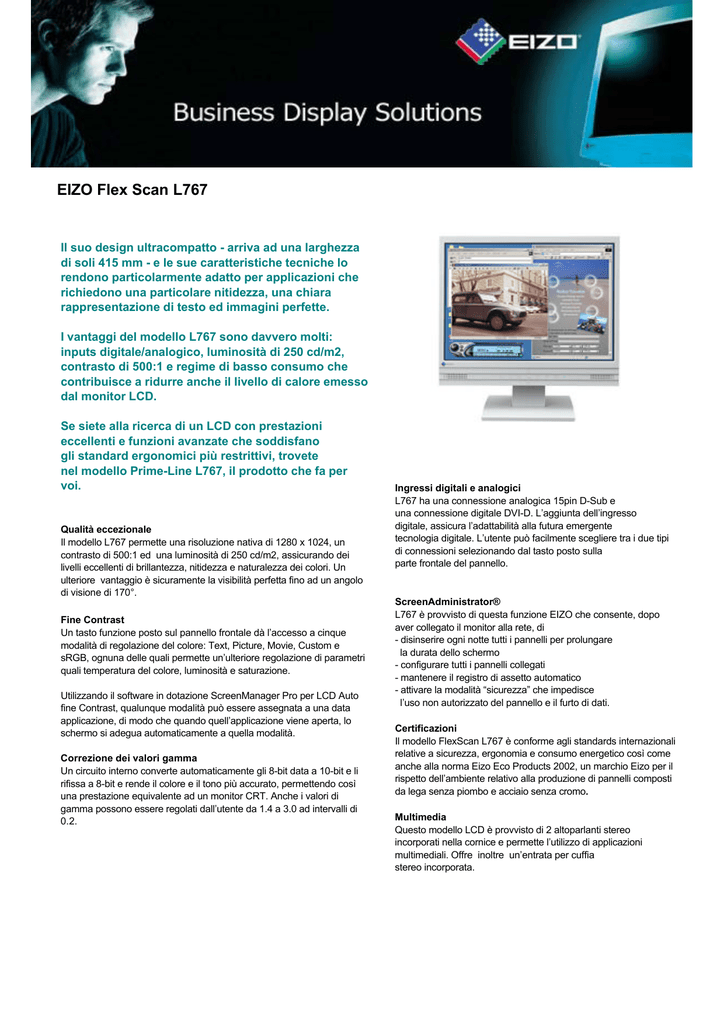 EIZO

Business Display Solutions

EIZO Flex Scan L767

Il suo design ultracompatto - arriva ad una larghezza di soli 415 mm - e le sue caratteristiche tecniche lo rendono particolarmente adatto per applicazioni che richiedono una particolare nitidezza, una chiara rappresentazione di testo ed immagini perfette.

I vantaggi del modello L767 sono davvero molti: inputs digitale/analogico, luminosità di 250 cd/m2, contrasto di 500:1 e regime di basso consumo che contribuisce a ridurre anche il livello di calore emesso dal monitor LCD.

Se siete alla ricerca di un LCD con prestazioni eccellenti e funzioni avanzate che soddisfano gli standard ergonomici più restrittivi, trovete nel modello Prime-Line L767, il prodotto che fa per voi.

Qualità eccezionale
Il modello L767 permette una risoluzione nativa di 1280 x 1024, un contrasto di 500:1 ed una luminosità di 250 cd/m2, assicurando dei livelli eccellenti di brillantezza, nitidezza e naturalezza dei colori. Un ulteriore vantaggio è sicuramente la visibilità perfetta fino ad un angolo di visione di 170°.

Fine Contrast
Un tasto funzione posto sul pannello frontale dà l'accesso a cinque modalità di regolazione del colore: Text, Picture, Movie, Custom e sRGB, ognuna delle quali permette un'ulteriore regolazione di parametri quali temperatura del colore, luminosità e saturazione.

Utilizzando il software in dotazione ScreenManager Pro per LCD Auto fine Contrast, qualunque modalità può essere assegnata a una data applicazione, di modo che quando quell'applicazione viene aperta, lo schermo si adegua automaticamente a quella modalità.

Correzione dei valori gamma
Un circuito interno converte automaticamente gli 8-bit data a 10-bit e li rifissa a 8-bit e rende il colore e il tono più accurato, permettendo così una prestazione equivalente ad un monitor CRT. Anche i valori di gamma possono essere regolati dall'utente da 1.4 a 3.0 ad intervalli di 0.2.

Ingressi digitali e analogici
L767 ha una connessione analogica 15pin D-Sub e una connessione digitale DVI-D. L'aggiunta dell'ingresso digitale, assicura l'adattabilità alla futura emergente tecnologia digitale. L'utente può facilmente scegliere tra i due tipi di connessioni selezionando dal tasto posto sulla parte frontale del pannello.

ScreenAdministrator®
L767 è provvisto di questa funzione EIZO che consente, dopo aver collegato il monitor alla rete, di
- disinserire ogni notte tutti i pannelli per prolungare la durata dello schermo
- configurare tutti i pannelli collegati
- mantenere il registro di assetto automatico
- attivare la modalità "sicurezza" che impedisce l'uso non autorizzato del pannello e il furto di dati.

Certificazioni
Il modello FlexScan L767 è conforme agli standards internazionali relative a sicurezza, ergonomia e consumo energetico così come anche alla norma Eizo Eco Products 2002, un marchio Eizo per il rispetto dell'ambiente relativo alla produzione di pannelli composti da lega senza piombo e acciaio senza cromo.

Multimedia
Questo modello LCD è provvisto di 2 altoparlanti stereo incorporati nella cornice e permette l'utilizzo di applicazioni multimediali. Offre inoltre un'entrata per cuffia stereo incorporata.